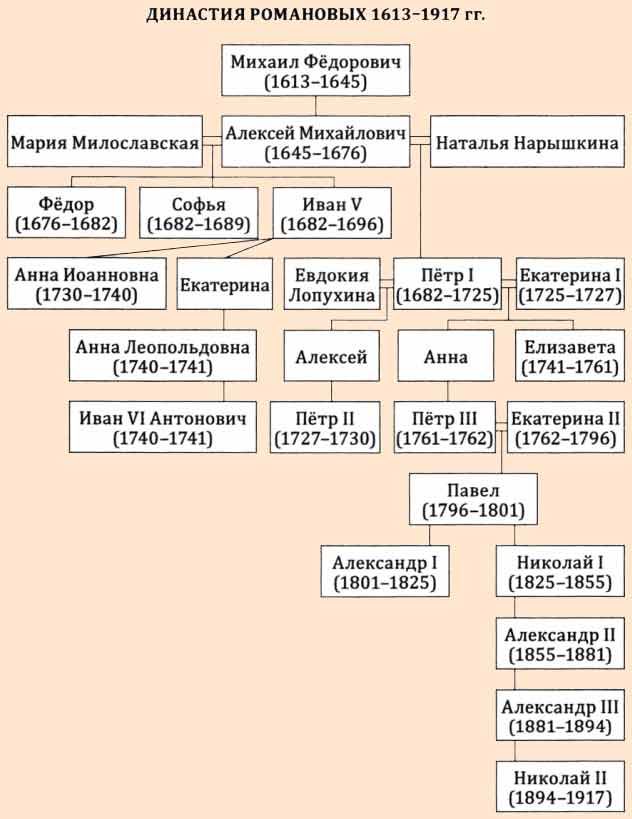 ДИНАСТИЯ РОМАНОВЫХ 1613–1917 гг.

Михаил Фёдорович (1613–1645)

Мария Милославская

Алексей Михайлович (1645–1676)

Наталья Нарышкина

Фёдор (1676–1682)

Софья (1682–1689)

Иван V (1682–1696)

Анна Иоанновна (1730–1740)

Екатерина

Евдокия Лопухина

Пётр I (1682–1725)

Екатерина I (1725–1727)

Анна Леопольдовна (1740–1741)

Алексей

Анна

Елизавета (1741–1761)

Иван VI Антонович (1740–1741)

Пётр II (1727–1730)

Пётр III (1761–1762)

Екатерина II (1762–1796)

Павел (1796–1801)

Александр I (1801–1825)

Николай I (1825–1855)

Александр II (1855–1881)

Александр III (1881–1894)

Николай II (1894–1917)